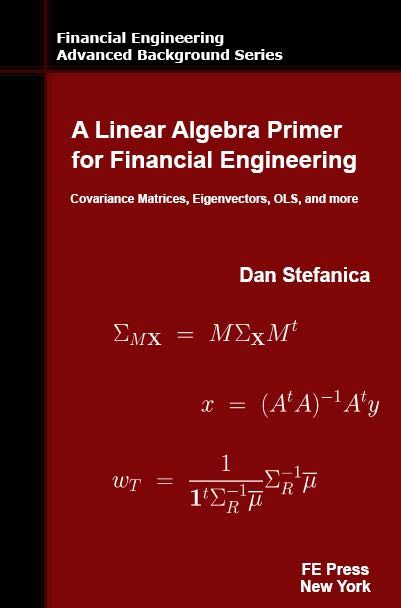 Financial Engineering
Advanced Background Series

A Linear Algebra Primer for Financial Engineering

Covariance Matrices, Eigenvectors, OLS, and more

Dan Stefanica

$\Sigma_{M\mathbf{X}} = M\Sigma_{\mathbf{X}}M^t$

$x = (A^tA)^{-1}A^ty$

$w_T = \frac{1}{\mathbf{1}^t\Sigma_R^{-1}\overline{\mu}}\Sigma_R^{-1}\overline{\mu}$

FE Press
New York